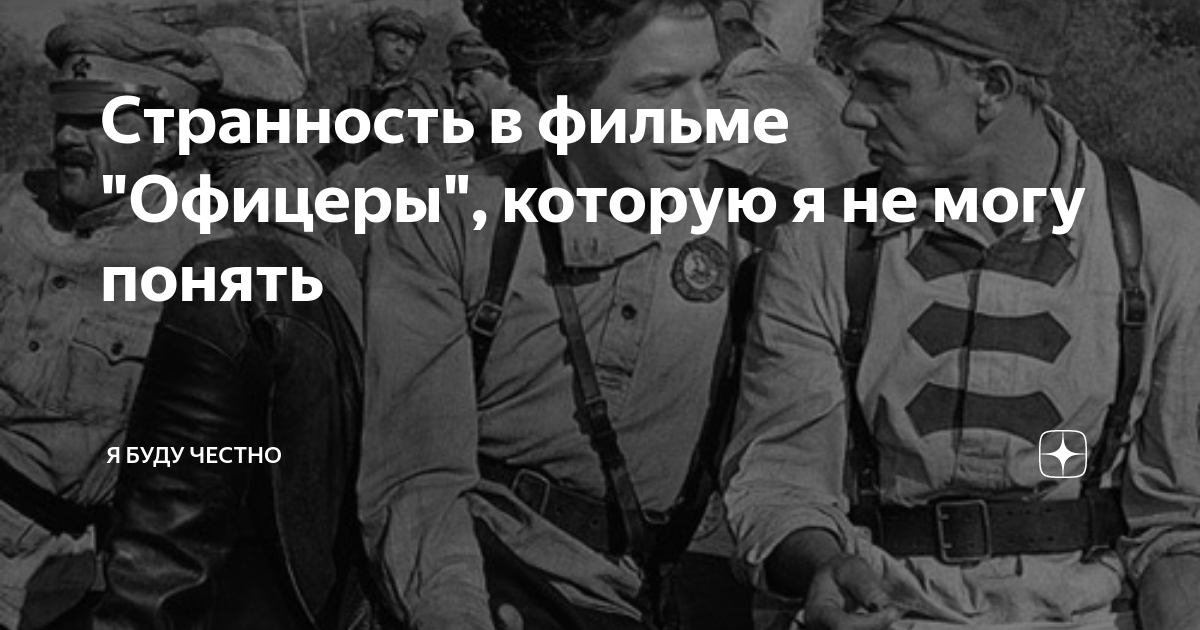 Странность в фильме "Офицеры", которую я не могу понять

Я БУДУ ЧЕСТНО